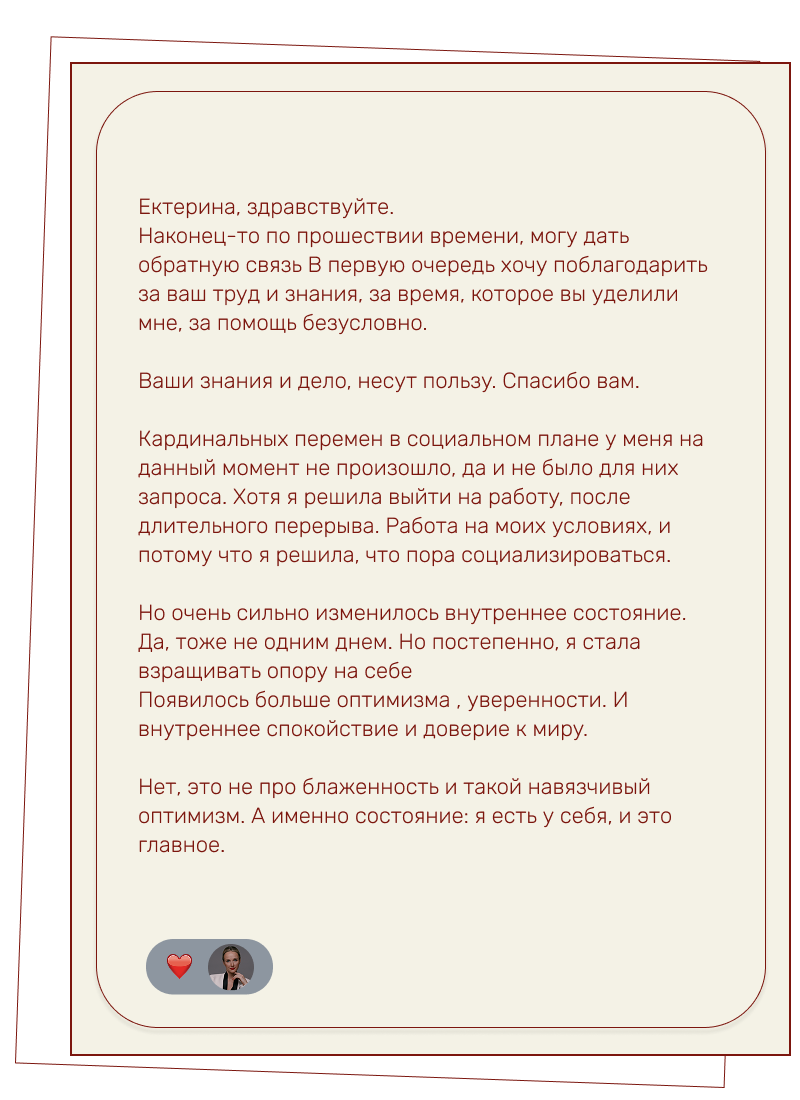 Ектерина, здравствуйте.
Наконец-то по прошествии времени, могу дать обратную связь В первую очередь хочу поблагодарить за ваш труд и знания, за время, которое вы уделили мне, за помощь безусловно.

Ваши знания и дело, несут пользу. Спасибо вам.

Кардинальных перемен в социальном плане у меня на данный момент не произошло, да и не было для них запроса. Хотя я решила выйти на работу, после длительного перерыва. Работа на моих условиях, и потому что я решила, что пора социализироваться.

Но очень сильно изменилось внутреннее состояние. Да, тоже не одним днем. Но постепенно, я стала взращивать опору на себе
Появилось больше оптимизма , уверенности. И внутреннее спокойствие и доверие к миру.

Нет, это не про блаженность и такой навязчивый оптимизм. А именно состояние: я есть у себя, и это главное.